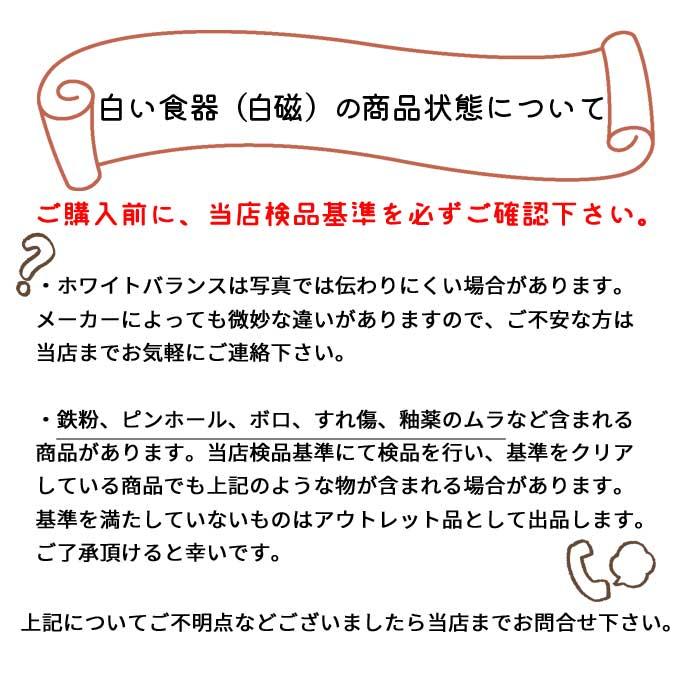 白い食器（白磁）の商品状態について

ご購入前に、当店検品基準を必ずご確認下さい。

・ホワイトバランスは写真では伝わりにくい場合があります。メーカーによっても微妙な違いがありますので、ご不安な方は当店までお気軽にご連絡下さい。

・鉄粉、ピンホール、ボロ、すれ傷、釉薬のムラなど含まれる商品があります。当店検品基準にて検品を行い、基準をクリアしている商品でも上記のような物が含まれる場合があります。基準を満たしていないものはアウトレット品として出品します。ご了承頂けると幸いです。

上記についてご不明点などございましたら当店までお問合せ下さい。